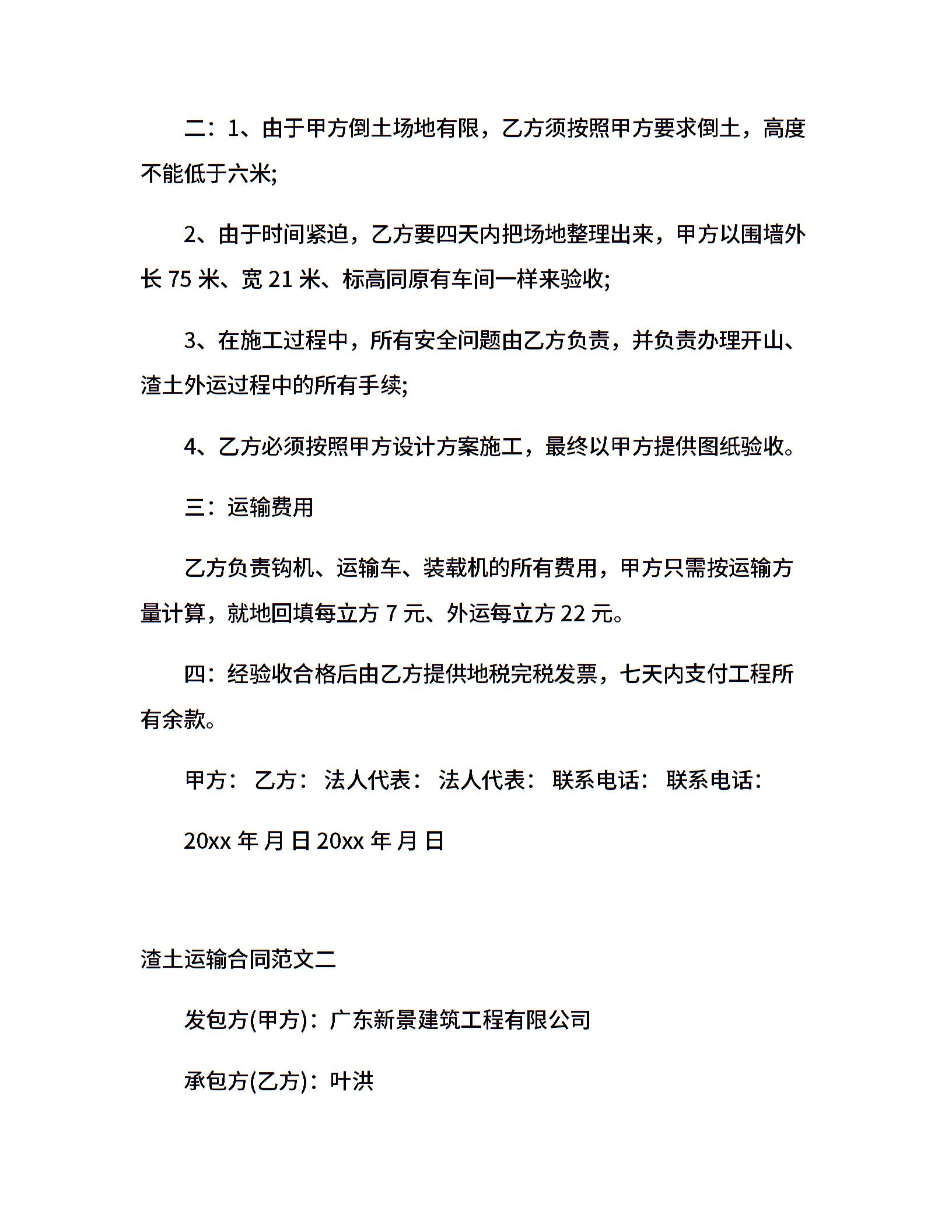 二：1、由于甲方倒土场地有限，乙方须按照甲方要求倒土，高度不能低于六米;

2、由于时间紧迫，乙方要四天内把场地整理出来，甲方以围墙外长 75 米、宽 21 米、标高同原有车间一样来验收;

3、在施工过程中，所有安全问题由乙方负责，并负责办理开山、渣土外运过程中的所有手续;

4、乙方必须按照甲方设计方案施工，最终以甲方提供图纸验收。

三：运输费用

乙方负责钩机、运输车、装载机的所有费用，甲方只需按运输方量计算，就地回填每立方 7 元、外运每立方 22 元。

四：经验收合格后由乙方提供地税完税发票，七天内支付工程所有余款。

甲方： 乙方： 法人代表： 法人代表： 联系电话： 联系电话：

20xx 年 月 日 20xx 年 月 日

渣土运输合同范文二

发包方(甲方)：广东新景建筑工程有限公司

承包方(乙方)：叶洪